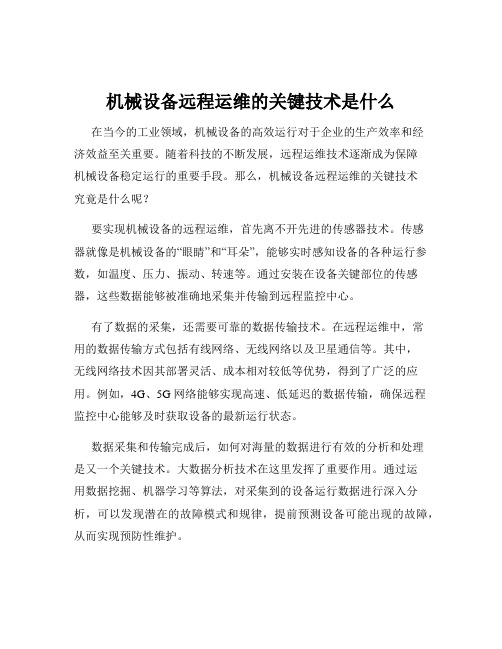 机械设备远程运维的关键技术是什么

在当今的工业领域，机械设备的高效运行对于企业的生产效率和经济效益至关重要。随着科技的不断发展，远程运维技术逐渐成为保障机械设备稳定运行的重要手段。那么，机械设备远程运维的关键技术究竟是什么呢？

要实现机械设备的远程运维，首先离不开先进的传感器技术。传感器就像是机械设备的“眼睛”和“耳朵”，能够实时感知设备的各种运行参数，如温度、压力、振动、转速等。通过安装在设备关键部位的传感器，这些数据能够被准确地采集并传输到远程监控中心。

有了数据的采集，还需要可靠的数据传输技术。在远程运维中，常用的数据传输方式包括有线网络、无线网络以及卫星通信等。其中，无线网络技术因其部署灵活、成本相对较低等优势，得到了广泛的应用。例如，4G、5G 网络能够实现高速、低延迟的数据传输，确保远程监控中心能够及时获取设备的最新运行状态。

数据采集和传输完成后，如何对海量的数据进行有效的分析和处理是又一个关键技术。大数据分析技术在这里发挥了重要作用。通过运用数据挖掘、机器学习等算法，对采集到的设备运行数据进行深入分析，可以发现潜在的故障模式和规律，提前预测设备可能出现的故障，从而实现预防性维护。